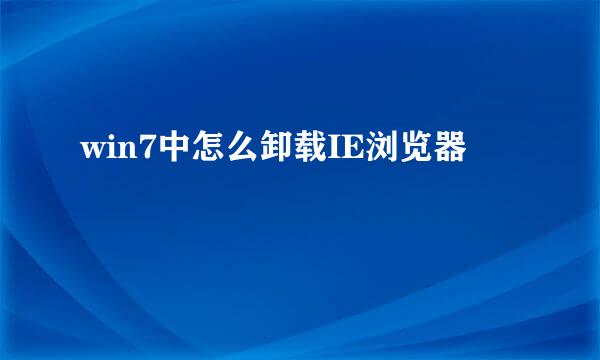 win7中怎么卸载IE浏览器